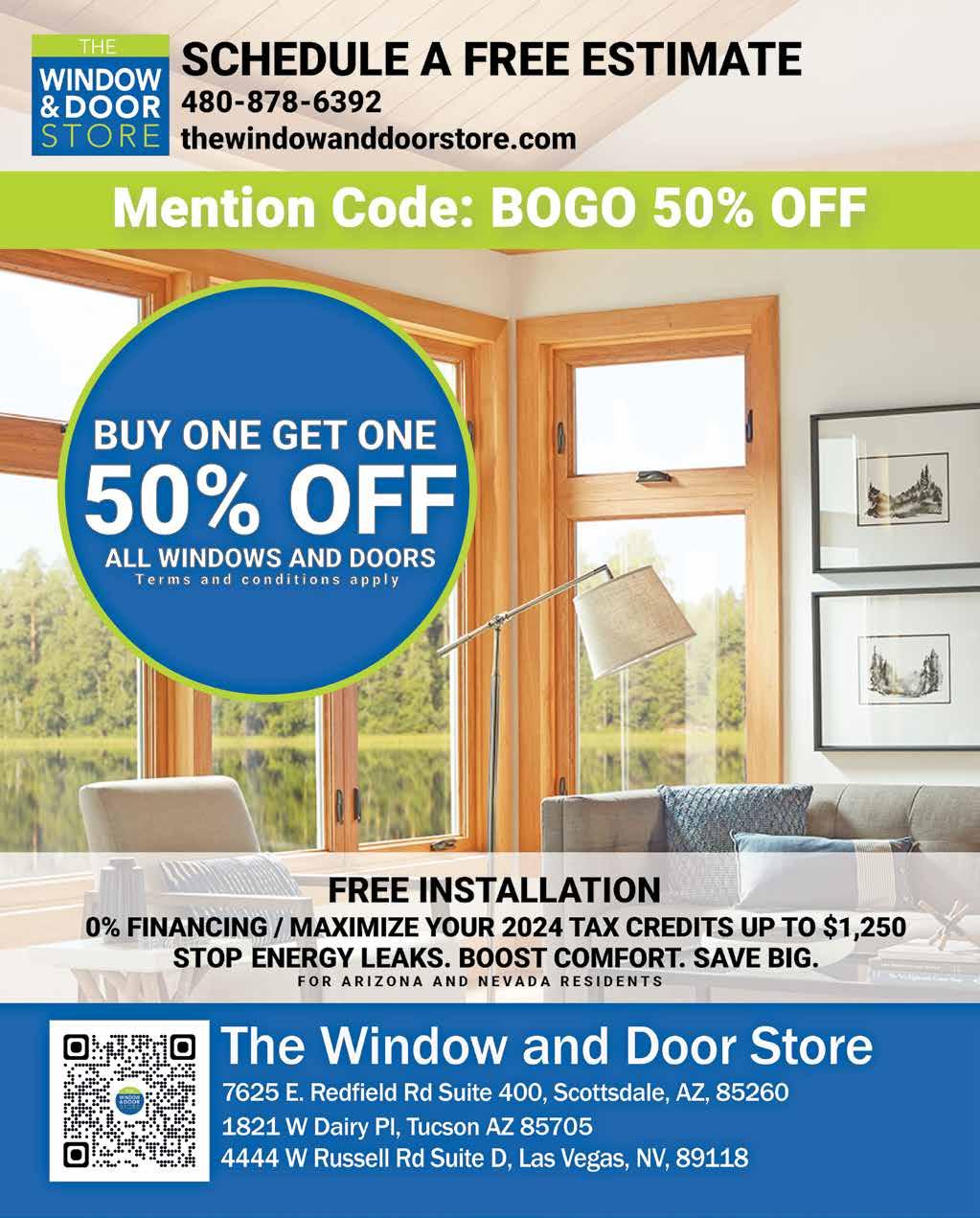 THE
WINDOW
& DOOR
STORE

SCHEDULE A FREE ESTIMATE
480-878-6392
thewindowanddoorstore.com

Mention Code: BOGO 50% OFF

BUY ONE GET ONE
50% OFF
ALL WINDOWS AND DOORS
Terms and conditions apply

FREE INSTALLATION
0% FINANCING / MAXIMIZE YOUR 2024 TAX CREDITS UP TO $1,250
STOP ENERGY LEAKS. BOOST COMFORT. SAVE BIG.
FOR ARIZONA AND NEVADA RESIDENTS

The Window and Door Store
7625 E. Redfield Rd Suite 400, Scottsdale, AZ, 85260
1821 W Dairy Pl, Tucson AZ 85705
4444 W Russell Rd Suite D, Las Vegas, NV, 89118